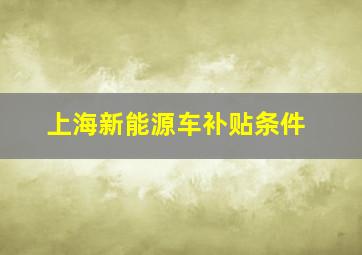 上海新能源车补贴条件